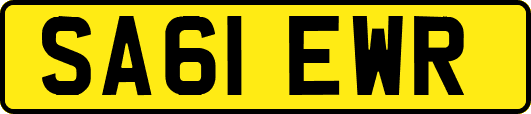 SA61 EWR